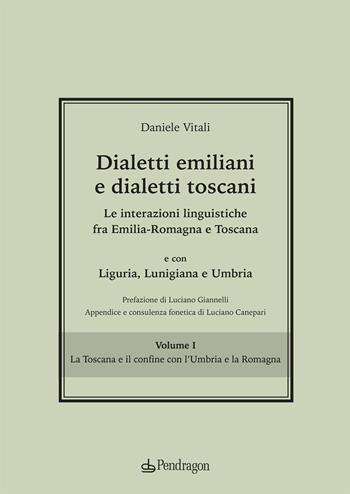 Daniele Vitali

Dialetti emiliani e dialetti toscani

Le interazioni linguistiche fra Emilia-Romagna e Toscana

e con

Liguria, Lunigiana e Umbria

Prefazione di Luciano Giannelli

Appendice e consulenza fonetica di Luciano Canepari

Volume I

La Toscana e il confine con l'Umbria e la Romagna

Pendragon